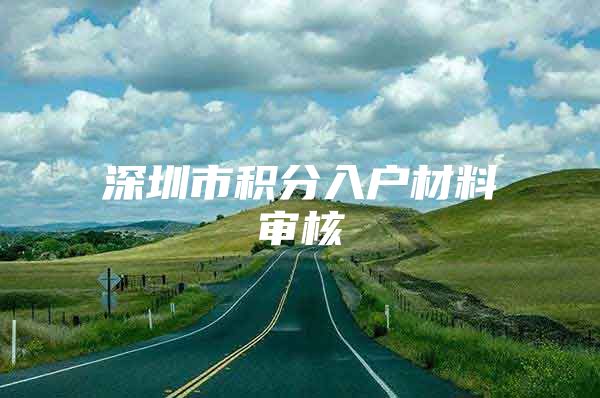 深圳市积分入户材料审核